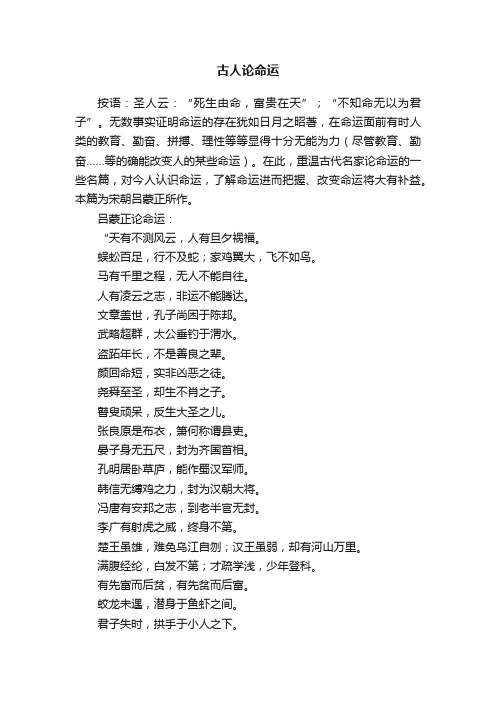 古人论命运

按语：圣人云：“死生由命，富贵在天”；“不知命无以为君子”。无数事实证明命运的存在犹如日月之昭著，在命运面前有时人类的教育、勤奋、拼搏、理性等等显得十分无能为力（尽管教育、勤奋……等的确能改变人的某些命运）。在此，重温古代名家论命运的一些名篇，对今人认识命运，了解命运进而把握、改变命运将大有补益。本篇为宋朝吕蒙正所作。

吕蒙正论命运：

“天有不测风云，人有旦夕祸福。

蜈蚣百足，行不及蛇；家鸡翼大，飞不如鸟。

马有千里之程，无人不能自往。

人有凌云之志，非运不能腾达。

文章盖世，孔子尚困于陈邦。

武略超群，太公垂钓于渭水。

盗跖年长，不是善良之辈。

颜回命短，实非凶恶之徒。

尧舜至圣，却生不肖之子。

瞽叟顽呆，反生大圣之儿。

张良原是布衣，箫何称谓县吏。

晏子身无五尺，封为齐国首相。

孔明居卧草庐，能作蜀汉军师。

韩信无缚鸡之力，封为汉朝大将。

冯唐有安邦之志，到老半官无封。

李广有射虎之威，终身不第。

楚王虽雄，难免乌江自刎；汉王虽弱，却有河山万里。

满腹经纶，白发不第；才疏学浅，少年登科。

有先富而后贫，有先贫而后富。

蛟龙未遇，潜身于鱼虾之间。

君子失时，拱手于小人之下。